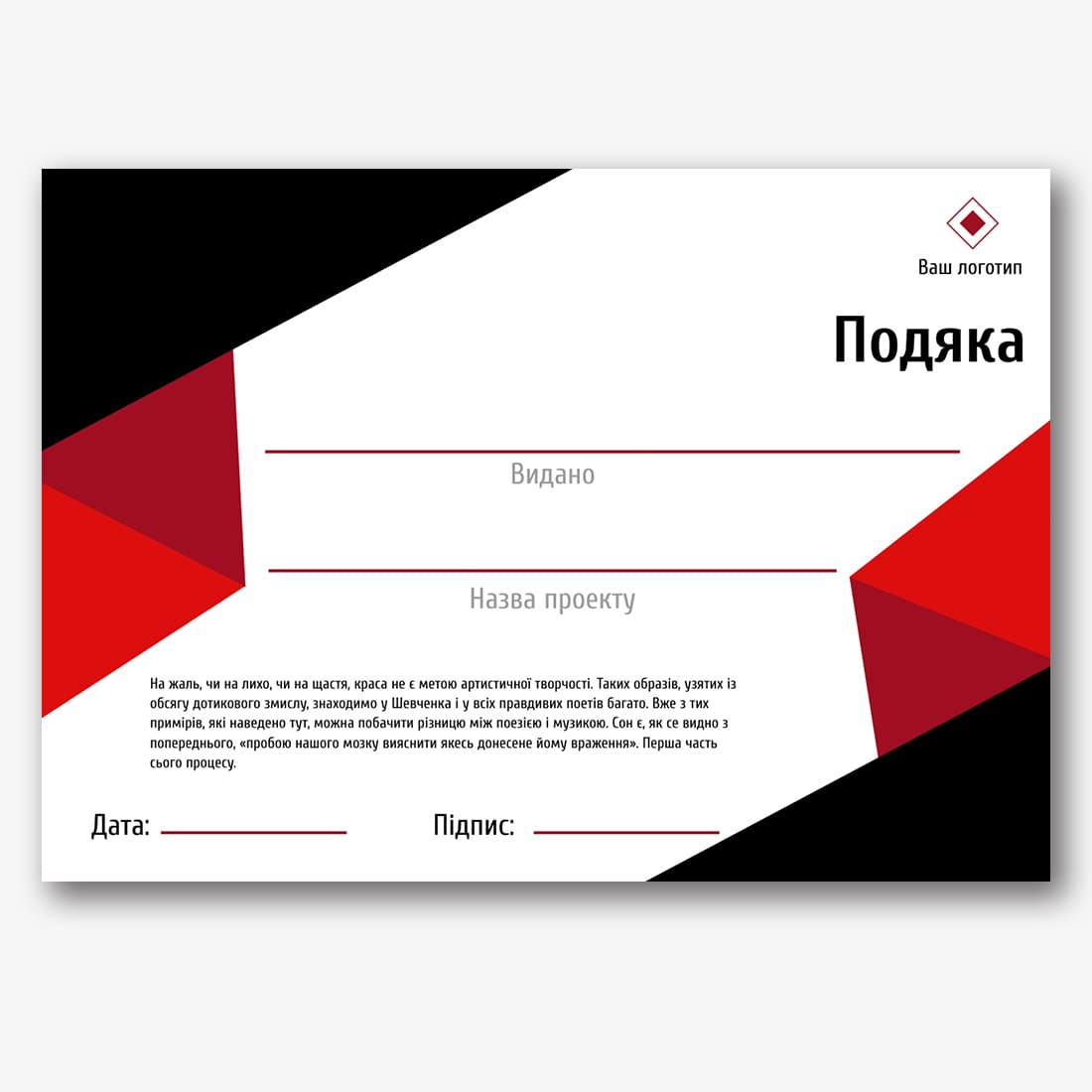 Ваш логотип

Подяка

____
Видано

____
Назва проекту

На жаль, чи на лихо, чи на щастя, краса не є метою артистичної творчості. Таких образів, узятих із обсягу дотикового змислу, знаходимо у Шевченка і у всіх правдивих поетів багато. Вже з тих примірів, які наведено тут, можна побачити різницю між поезією і музикою. Сон є, як се видно з попереднього, «пробою нашого мозку вияснити якесь донесене йому враження». Перша часть сього процесу.

Дата: ____

Підпис: ____